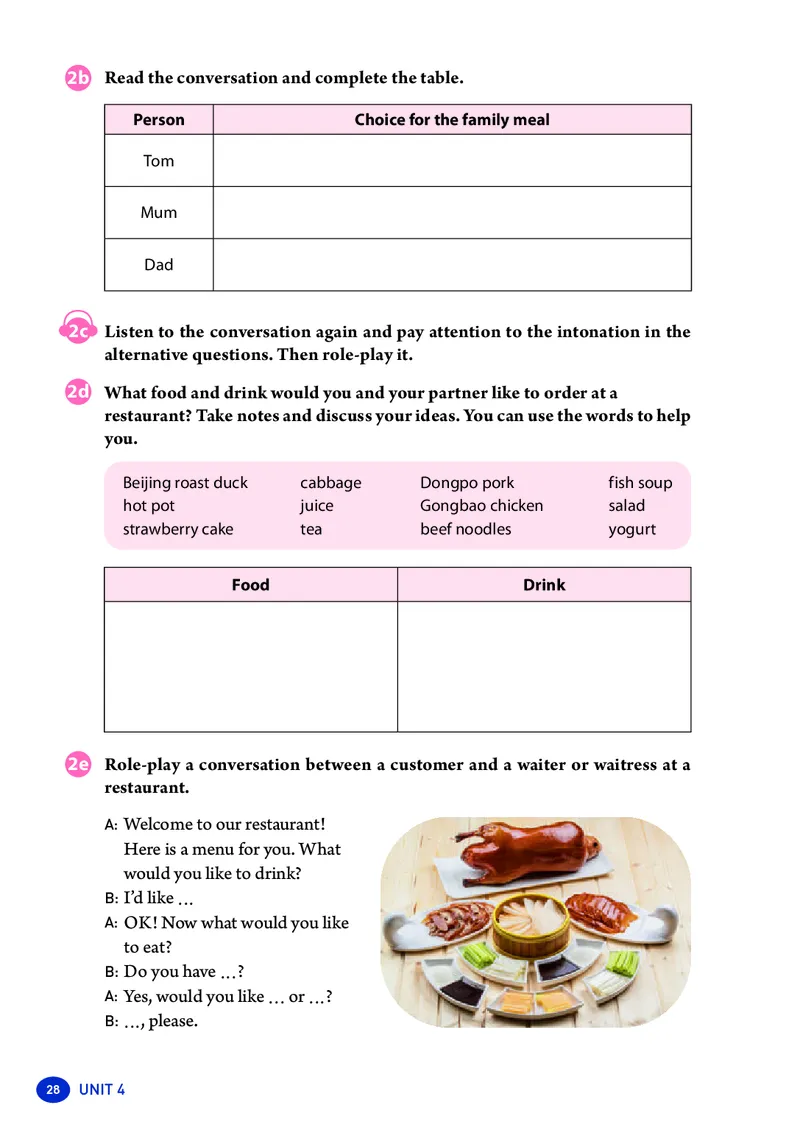 2b Read the conversation and complete the table.

| Person | Choice for the family meal |
|---|---|
| Tom | |
| Mum | |
| Dad | |

2c Listen to the conversation again and pay attention to the intonation in the alternative questions. Then role-play it.

2d What food and drink would you and your partner like to order at a restaurant? Take notes and discuss your ideas. You can use the words to help you.

Beijing roast duck
hot pot
strawberry cake

cabbage
juice
tea

Dongpo pork
Gongbao chicken
beef noodles

fish soup
salad
yogurt

| Food | Drink |
|---|---|
| | |

2e Role-play a conversation between a customer and a waiter or waitress at a restaurant.

A: Welcome to our restaurant! Here is a menu for you. What would you like to drink?
B: I'd like …
A: OK! Now what would you like to eat?
B: Do you have …?
A: Yes, would you like … or …?
B: …, please.

28 UNIT 4